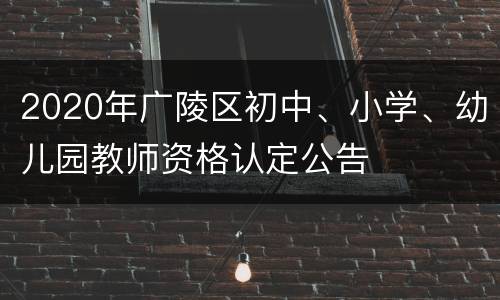 2020年广陵区初中、小学、幼儿园教师资格认定公告